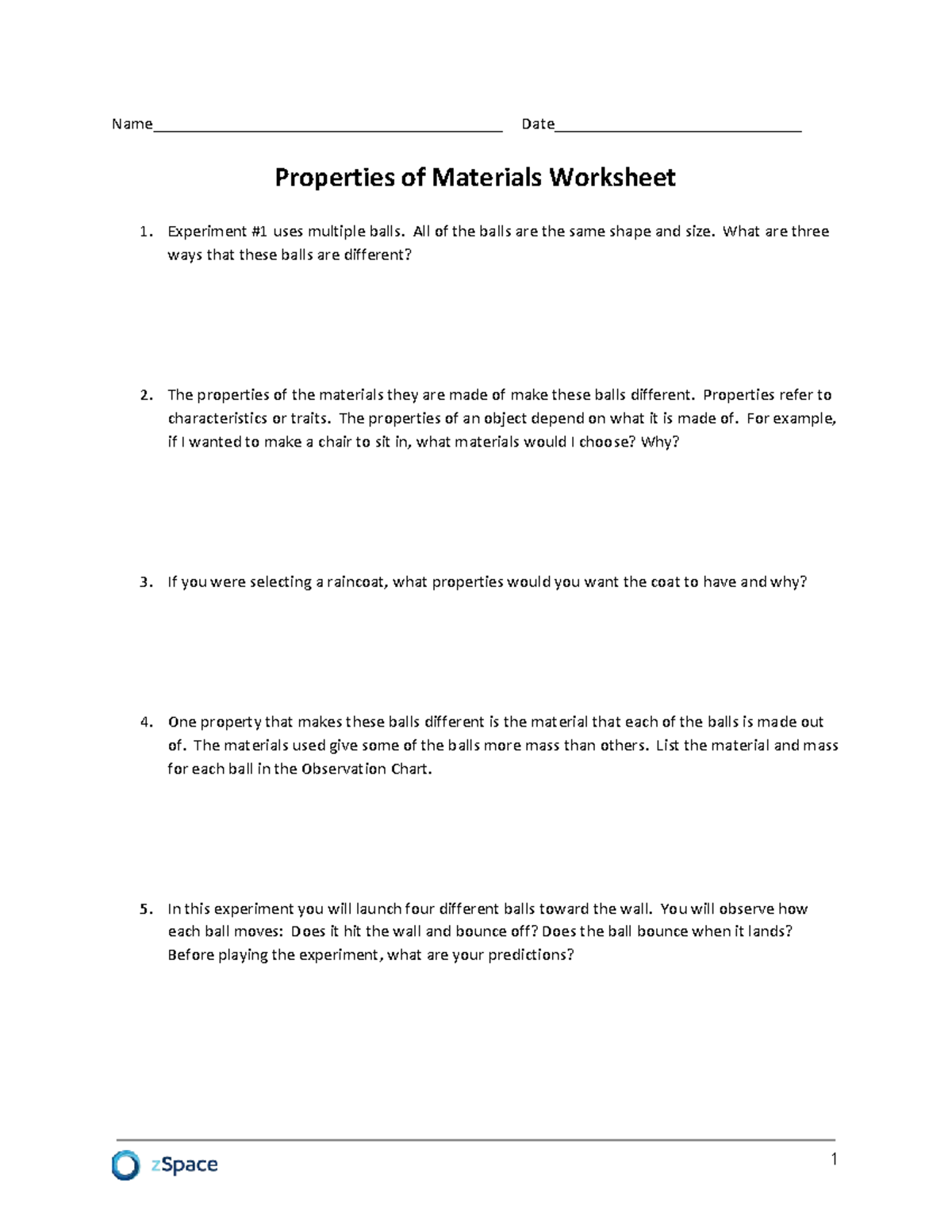 Name____ Date____

Properties of Materials Worksheet

1. Experiment #1 uses multiple balls. All of the balls are the same shape and size. What are three ways that these balls are different?

2. The properties of the materials they are made of make these balls different. Properties refer to characteristics or traits. The properties of an object depend on what it is made of. For example, if I wanted to make a chair to sit in, what materials would I choose? Why?

3. If you were selecting a raincoat, what properties would you want the coat to have and why?

4. One property that makes these balls different is the material that each of the balls is made out of. The materials used give some of the balls more mass than others. List the material and mass for each ball in the Observation Chart.

5. In this experiment you will launch four different balls toward the wall. You will observe how each ball moves: Does it hit the wall and bounce off? Does the ball bounce when it lands? Before playing the experiment, what are your predictions?

zSpace

1